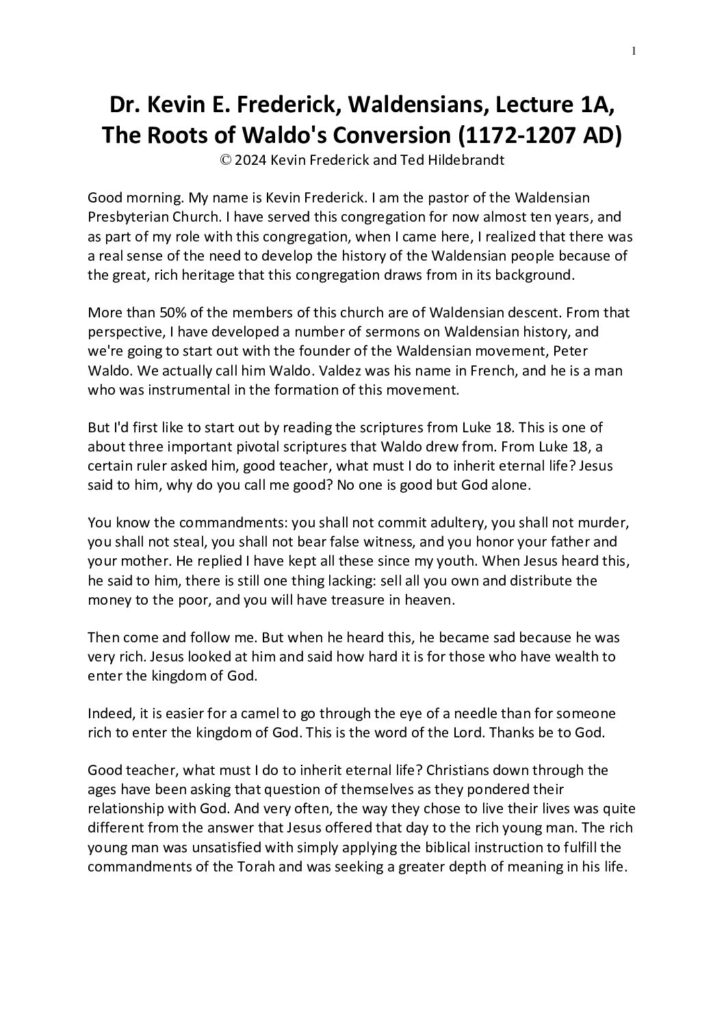 1

Dr. Kevin E. Frederick, Waldensians, Lecture 1A, The Roots of Waldo's Conversion (1172-1207 AD)
© 2024 Kevin Frederick and Ted Hildebrandt

Good morning. My name is Kevin Frederick. I am the pastor of the Waldensian Presbyterian Church. I have served this congregation for now almost ten years, and as part of my role with this congregation, when I came here, I realized that there was a real sense of the need to develop the history of the Waldensian people because of the great, rich heritage that this congregation draws from in its background.

More than 50% of the members of this church are of Waldensian descent. From that perspective, I have developed a number of sermons on Waldensian history, and we're going to start out with the founder of the Waldensian movement, Peter Waldo. We actually call him Waldo. Valdez was his name in French, and he is a man who was instrumental in the formation of this movement.

But I'd first like to start out by reading the scriptures from Luke 18. This is one of about three important pivotal scriptures that Waldo drew from. From Luke 18, a certain ruler asked him, good teacher, what must I do to inherit eternal life? Jesus said to him, why do you call me good? No one is good but God alone.

You know the commandments: you shall not commit adultery, you shall not murder, you shall not steal, you shall not bear false witness, and you honor your father and your mother. He replied I have kept all these since my youth. When Jesus heard this, he said to him, there is still one thing lacking: sell all you own and distribute the money to the poor, and you will have treasure in heaven.

Then come and follow me. But when he heard this, he became sad because he was very rich. Jesus looked at him and said how hard it is for those who have wealth to enter the kingdom of God.

Indeed, it is easier for a camel to go through the eye of a needle than for someone rich to enter the kingdom of God. This is the word of the Lord. Thanks be to God.

Good teacher, what must I do to inherit eternal life? Christians down through the ages have been asking that question of themselves as they pondered their relationship with God. And very often, the way they chose to live their lives was quite different from the answer that Jesus offered that day to the rich young man. The rich young man was unsatisfied with simply applying the biblical instruction to fulfill the commandments of the Torah and was seeking a greater depth of meaning in his life.